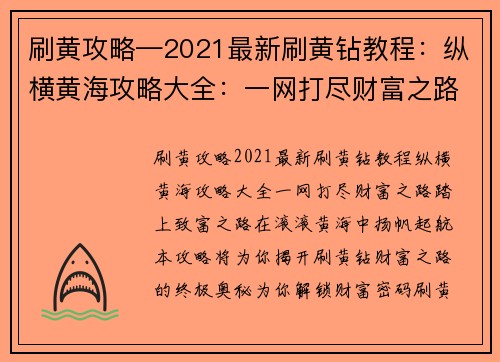 刷黄攻略—2021最新刷黄钻教程：纵横黄海攻略大全：一网打尽财富之路

刷黄攻略2021最新刷黄钻教程纵横黄海攻略大全一网打尽财富之路踏上致富之路在滚滚黄海中扬帆起航本攻略将为你揭开刷黄钻财富之路的终极奥秘为你解锁财富密码刷黄